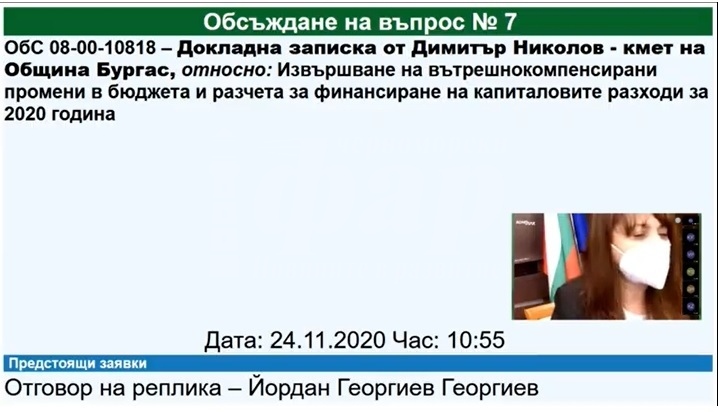 Обсъждане на въпрос № 7

ОбС 08-00-10818 – Докладна записка от Димитър Николов - кмет на Община Бургас, относно: Извършване на вътрешнокомпенсирани промени в бюджета и разчета за финансиране на капиталовите разходи за 2020 година

Дата: 24.11.2020 Час: 10:55

Предстоящи заявки

Отговор на реплика – Йордан Георгиев Георгиев